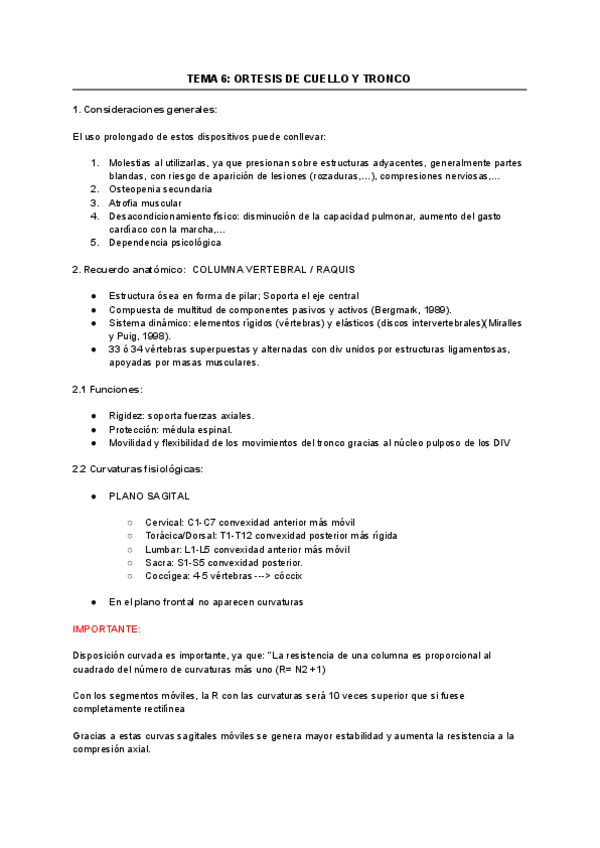 TEMA 6: ORTESIS DE CUELLO Y TRONCO

1. Consideraciones generales:

El uso prolongado de estos dispositivos puede conllevar:

1. Molestias al utilizarlas, ya que presionan sobre estructuras adyacentes, generalmente partes blandas, con riesgo de aparición de lesiones (rozaduras,...), compresiones nerviosas,...
2. Osteopenia secundaria
3. Atrofia muscular
4. Desacondicionamiento físico: disminución de la capacidad pulmonar, aumento del gasto cardíaco con la marcha,...
5. Dependencia psicológica

2. Recuerdo anatómico: COLUMNA VERTEBRAL / RAQUIS

● Estructura ósea en forma de pilar; Soporta el eje central
● Compuesta de multitud de componentes pasivos y activos (Bergmark, 1989).
● Sistema dinámico: elementos rígidos (vértebras) y elásticos (discos intervertebrales)(Miralles y Puig, 1998).
● 33 ó 34 vértebras superpuestas y alternadas con div unidos por estructuras ligamentosas, apoyadas por masas musculares.

2.1 Funciones:

● Rigidez: soporta fuerzas axiales.
● Protección: médula espinal.
● Movilidad y flexibilidad de los movimientos del tronco gracias al núcleo pulposo de los DIV

2.2 Curvaturas fisiológicas:

● PLANO SAGITAL

○ Cervical: C1-C7 convexidad anterior más móvil
○ Torácica/Dorsal: T1-T12 convexidad posterior más rígida
○ Lumbar: L1-L5 convexidad anterior más móvil
○ Sacra: S1-S5 convexidad posterior.
○ Coccígea: 4-5 vértebras ---> cóccix

● En el plano frontal no aparecen curvaturas

IMPORTANTE:

Disposición curvada es importante, ya que: "La resistencia de una columna es proporcional al cuadrado del número de curvaturas más uno (R= N2 +1)

Con los segmentos móviles, la R con las curvaturas será 10 veces superior que si fuese completamente rectilínea

Gracias a estas curvas sagitales móviles se genera mayor estabilidad y aumenta la resistencia a la compresión axial.